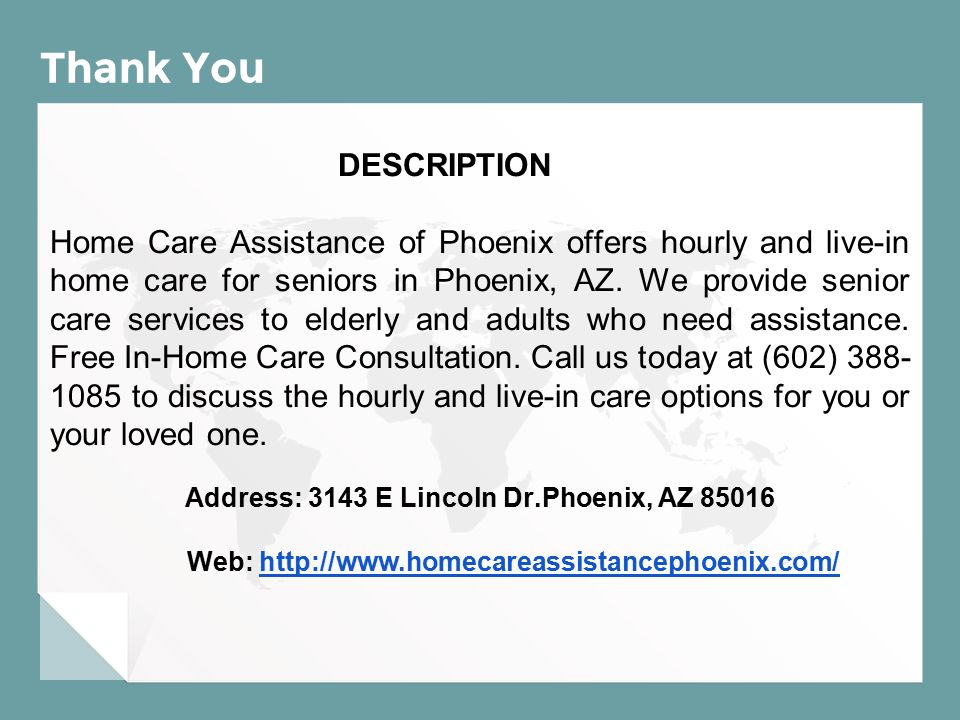 Thank You

DESCRIPTION

Home Care Assistance of Phoenix offers hourly and live-in home care for seniors in Phoenix, AZ. We provide senior care services to elderly and adults who need assistance. Free In-Home Care Consultation. Call us today at (602) 388-1085 to discuss the hourly and live-in care options for you or your loved one.

Address: 3143 E Lincoln Dr.Phoenix, AZ 85016

Web: http://www.homecareassistancephoenix.com/